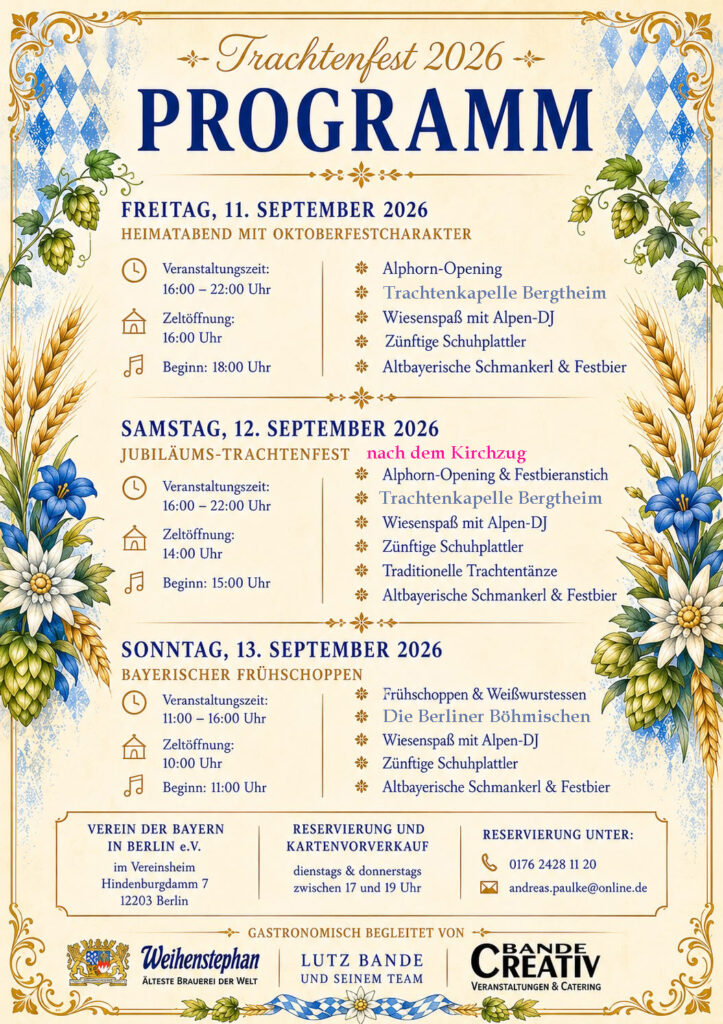 Trachtenfest 2026

PROGRAMM

FREITAG, 11. SEPTEMBER 2026
HEIMATABEND MIT OKTOBERFESTCHARAKTER

Veranstaltungszeit: 16:00 – 22:00 Uhr
Zeltöffnung: 16:00 Uhr
Beginn: 18:00 Uhr

Alphorn-Opening
Trachtenkapelle Bergtheim
Wiesenspaß mit Alpen-DJ
Zünftige Schuhplattler
Altbayerische Schmankerl & Festbier

SAMSTAG, 12. SEPTEMBER 2026
JUBILÄUMS-TRACHTENFEST nach dem Kirchzug

Veranstaltungszeit: 16:00 – 22:00 Uhr
Zeltöffnung: 14:00 Uhr
Beginn: 15:00 Uhr

Alphorn-Opening & Festbieranstich
Trachtenkapelle Bergtheim
Wiesenspaß mit Alpen-DJ
Zünftige Schuhplattler
Traditionelle Trachtentänze
Altbayerische Schmankerl & Festbier

SONNTAG, 13. SEPTEMBER 2026
BAYERISCHER FRÜHSCHOPPEN

Veranstaltungszeit: 11:00 – 16:00 Uhr
Zeltöffnung: 10:00 Uhr
Beginn: 11:00 Uhr

Frühschoppen & Weißwurstessen
Die Berliner Böhmischen
Wiesenspaß mit Alpen-DJ
Zünftige Schuhplattler
Altbayerische Schmankerl & Festbier

VEREIN DER BAYERN IN BERLIN e.V.
im Vereinsheim
Hindenburgdamm 7
12203 Berlin

RESERVIERUNG UND KARTENVORVERKAUF
dienstags & donnerstags zwischen 17 und 19 Uhr

RESERVIERUNG UNTER:
0176 2428 11 20
andreas.paulke@online.de

GASTRONOMISCH BEGLEITET VON

Weihenstephan
ÄLTESTE BRAUEREI DER WELT

LUTZ BANDE
UND SEINEM TEAM

BANDE CREATIV
VERANSTALTUNGEN & CATERING